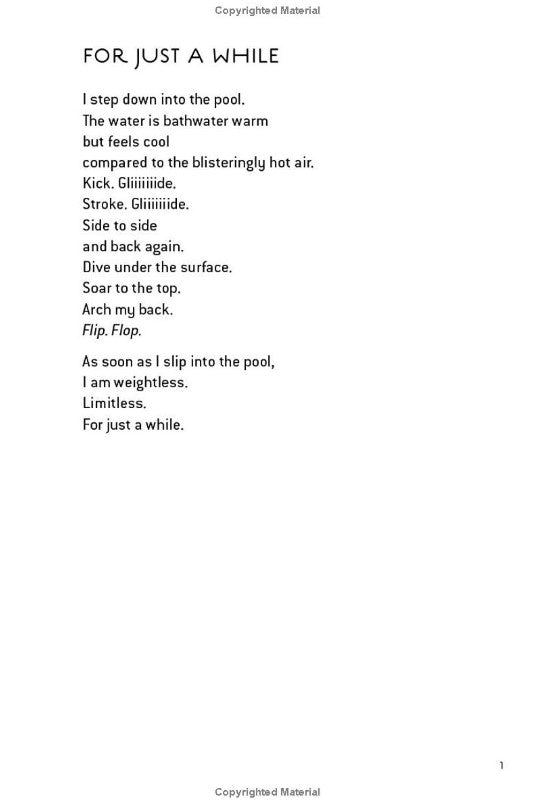 Copyrighted Material

FOR JUST A WHILE

I step down into the pool.
The water is bathwater warm
but feels cool
compared to the blisteringly hot air.
Kick. Gliiiiiiide.
Stroke. Gliiiiiiide.
Side to side
and back again.
Dive under the surface.
Soar to the top.
Arch my back.
Flip. Flop.

As soon as I slip into the pool,
I am weightless.
Limitless.
For just a while.

1

Copyrighted Material